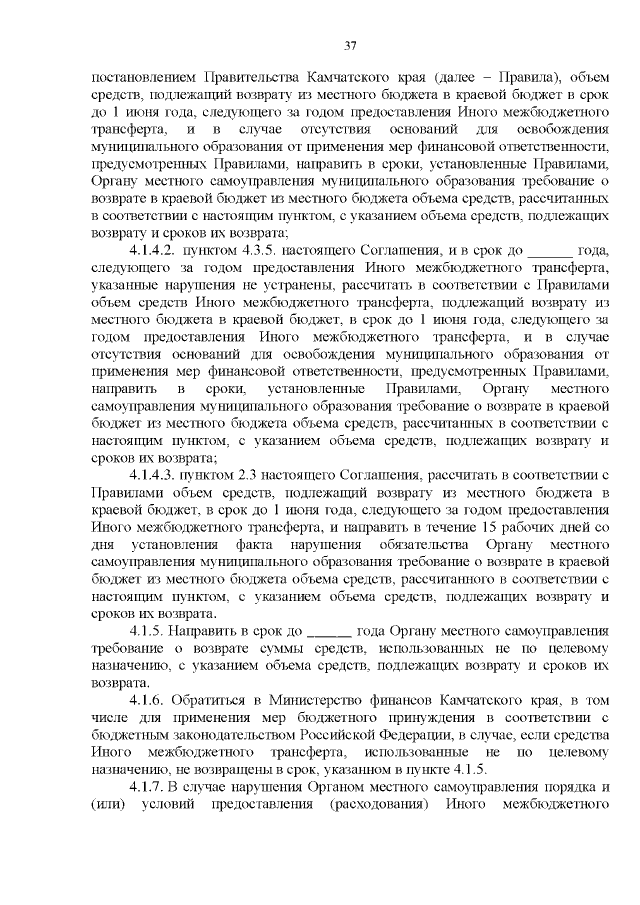 37

постановлением Правительства Камчатского края (далее – Правила), объем средств, подлежащий возврату из местного бюджета в краевой бюджет в срок до 1 июня года, следующего за годом предоставления Иного межбюджетного трансферта, и в случае отсутствия оснований для освобождения муниципального образования от применения мер финансовой ответственности, предусмотренных Правилами, направить в сроки, установленные Правилами, Органу местного самоуправления муниципального образования требование о возврате в краевой бюджет из местного бюджета объема средств, рассчитанных в соответствии с настоящим пунктом, с указанием объема средств, подлежащих возврату и сроков их возврата;

4.1.4.2. пунктом 4.3.5. настоящего Соглашения, и в срок до ______ года, следующего за годом предоставления Иного межбюджетного трансферта, указанные нарушения не устранены, рассчитать в соответствии с Правилами объем средств Иного межбюджетного трансферта, подлежащий возврату из местного бюджета в краевой бюджет, в срок до 1 июня года, следующего за годом предоставления Иного межбюджетного трансферта, и в случае отсутствия оснований для освобождения муниципального образования от применения мер финансовой ответственности, предусмотренных Правилами, направить в сроки, установленные Правилами, Органу местного самоуправления муниципального образования требование о возврате в краевой бюджет из местного бюджета объема средств, рассчитанных в соответствии с настоящим пунктом, с указанием объема средств, подлежащих возврату и сроков их возврата;

4.1.4.3. пунктом 2.3 настоящего Соглашения, рассчитать в соответствии с Правилами объем средств, подлежащий возврату из местного бюджета в краевой бюджет, в срок до 1 июня года, следующего за годом предоставления Иного межбюджетного трансферта, и направить в течение 15 рабочих дней со дня установления факта нарушения обязательства Органу местного самоуправления муниципального образования требование о возврате в краевой бюджет из местного бюджета объема средств, рассчитанного в соответствии с настоящим пунктом, с указанием объема средств, подлежащих возврату и сроков их возврата.

4.1.5. Направить в срок до ______ года Органу местного самоуправления требование о возврате суммы средств, использованных не по целевому назначению, с указанием объема средств, подлежащих возврату и сроков их возврата.

4.1.6. Обратиться в Министерство финансов Камчатского края, в том числе для применения мер бюджетного принуждения в соответствии с бюджетным законодательством Российской Федерации, в случае, если средства Иного межбюджетного трансферта, использованные не по целевому назначению, не возвращены в срок, указанном в пункте 4.1.5.

4.1.7. В случае нарушения Органом местного самоуправления порядка и (или) условий предоставления (расходования) Иного межбюджетного